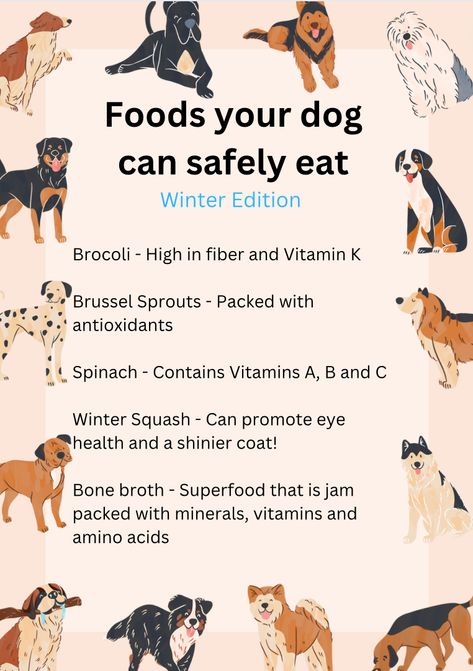 Foods your dog can safely eat

Winter Edition

Brocoli - High in fiber and Vitamin K

Brussel Sprouts - Packed with antioxidants

Spinach - Contains Vitamins A, B and C

Winter Squash - Can promote eye health and a shinier coat!

Bone broth - Superfood that is jam packed with minerals, vitamins and amino acids